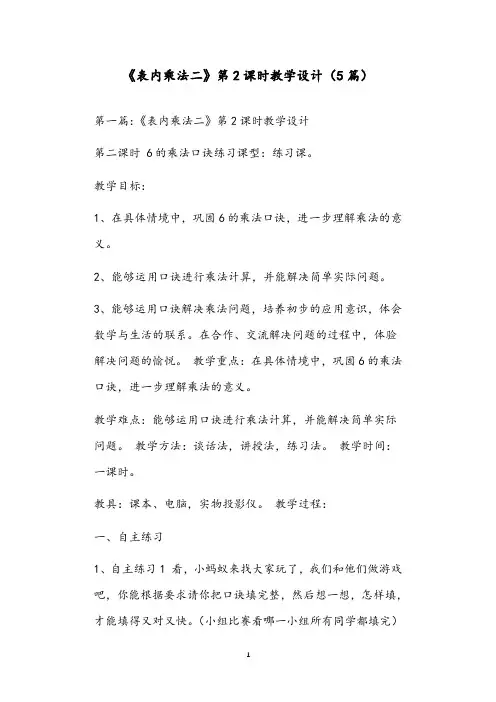 《表内乘法二》第2课时教学设计（5篇）

第一篇:《表内乘法二》第2课时教学设计

第二课时 6的乘法口诀练习课型：练习课。

教学目标：

1、在具体情境中，巩固6的乘法口诀，进一步理解乘法的意义。

2、能够运用口诀进行乘法计算，并能解决简单实际问题。

3、能够运用口诀解决乘法问题，培养初步的应用意识，体会数学与生活的联系。在合作、交流解决问题的过程中，体验解决问题的愉悦。 教学重点：在具体情境中，巩固6的乘法口诀，进一步理解乘法的意义。

教学难点：能够运用口诀进行乘法计算，并能解决简单实际问题。 教学方法：谈话法，讲授法，练习法。 教学时间：一课时。

教具：课本、电脑，实物投影仪。 教学过程：

一、自主练习

1、自主练习1 看，小蚂蚁来找大家玩了，我们和他们做游戏吧，你能根据要求请你把口诀填完整，然后想一想，怎样填，才能填得又对又快。(小组比赛看哪一小组所有同学都填完)

1